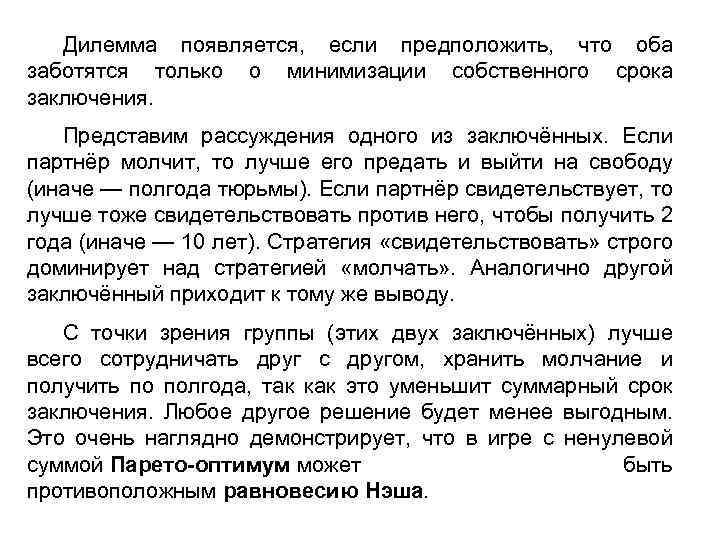 Дилемма появляется, если предположить, что оба заботятся только о минимизации собственного срока заключения.

Представим рассуждения одного из заключённых. Если партнёр молчит, то лучше его предать и выйти на свободу (иначе — полгода тюрьмы). Если партнёр свидетельствует, то лучше тоже свидетельствовать против него, чтобы получить 2 года (иначе — 10 лет). Стратегия «свидетельствовать» строго доминирует над стратегией «молчать». Аналогично другой заключённый приходит к тому же выводу.

С точки зрения группы (этих двух заключённых) лучше всего сотрудничать друг с другом, хранить молчание и получить по полгода, так как это уменьшит суммарный срок заключения. Любое другое решение будет менее выгодным. Это очень наглядно демонстрирует, что в игре с ненулевой суммой Парето-оптимум может быть противоположным равновесию Нэша.